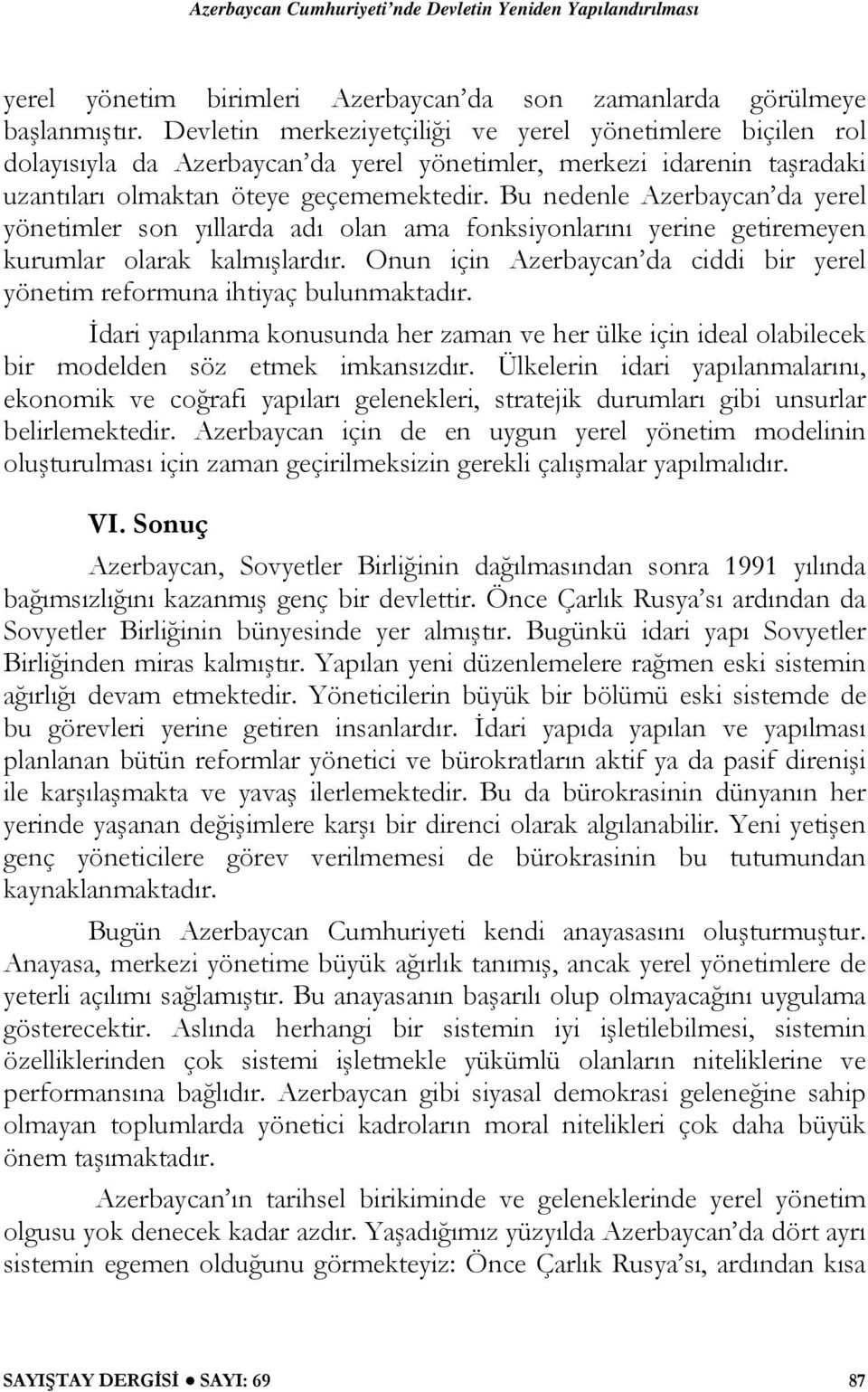 Azerbaycan Cumhuriyeti'nde Devletin Yeniden Yapılandırılması

yerel yönetim birimleri Azerbaycan'da son zamanlarda görülmeye başlanmıştır. Devletin merkeziyetçiliği ve yerel yönetimlere biçilen rol dolayısıyla da Azerbaycan'da yerel yönetimler, merkezi idarenin taşradaki uzantıları olmaktan öteye geçememektedir. Bu nedenle Azerbaycan'da yerel yönetimler son yıllarda adı olan ama fonksiyonlarını yerine getiremeyen kurumlar olarak kalmışlardır. Onun için Azerbaycan'da ciddi bir yerel yönetim reformuna ihtiyaç bulunmaktadır.

İdari yapılanma konusunda her zaman ve her ülke için ideal olabilecek bir modelden söz etmek imkansızdır. Ülkelerin idari yapılanmalarını, ekonomik ve coğrafi yapıları gelenekleri, stratejik durumları gibi unsurlar belirlemektedir. Azerbaycan için de en uygun yerel yönetim modelinin oluşturulması için zaman geçirilmeksizin gerekli çalışmalar yapılmalıdır.

VI. Sonuç

Azerbaycan, Sovyetler Birliğinin dağılmasından sonra 1991 yılında bağımsızlığını kazanmış genç bir devlettir. Önce Çarlık Rusya'sı ardından da Sovyetler Birliğinin bünyesinde yer almıştır. Bugünkü idari yapı Sovyetler Birliğinden miras kalmıştır. Yapılan yeni düzenlemelere rağmen eski sistemin ağırlığı devam etmektedir. Yöneticilerin büyük bir bölümü eski sistemde de bu görevleri yerine getiren insanlardır. İdari yapıda yapılan ve yapılması planlanan bütün reformlar yönetici ve bürokratların aktif ya da pasif direnişi ile karşılaşmakta ve yavaş ilerlemektedir. Bu da bürokrasinin dünyanın her yerinde yaşanan değişimlere karşı bir direnci olarak algılanabilir. Yeni yetişen genç yöneticilere görev verilmemesi de bürokrasinin bu tutumundan kaynaklanmaktadır.

Bugün Azerbaycan Cumhuriyeti kendi anayasasını oluşturmuştur. Anayasa, merkezi yönetime büyük ağırlık tanımış, ancak yerel yönetimlere de yeterli açılımı sağlamıştır. Bu anayasanın başarılı olup olmayacağını uygulama gösterecektir. Aslında herhangi bir sistemin iyi işletilebilmesi, sistemin özelliklerinden çok sistemi işletmekle yükümlü olanların niteliklerine ve performansına bağlıdır. Azerbaycan gibi siyasal demokrasi geleneğine sahip olmayan toplumlarda yönetici kadroların moral nitelikleri çok daha büyük önem taşımaktadır.

Azerbaycan'ın tarihsel birikiminde ve geleneklerinde yerel yönetim olgusu yok denecek kadar azdır. Yaşadığımız yüzyılda Azerbaycan'da dört ayrı sistemin egemen olduğunu görmekteyiz: Önce Çarlık Rusya'sı, ardından kısa

SAYIŞTAY DERGİSİ ● SAYI: 69 87